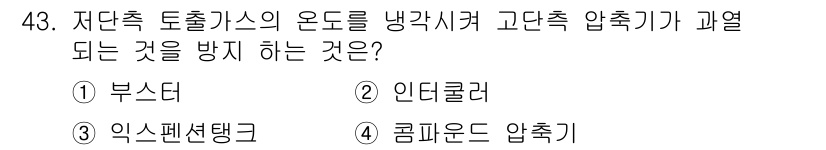 43. 저단측 토출가스의 온도를 냉각시켜 고단측 압축기가 과열되는 것을 방지 하는 것은?

① 부스터
② 인터쿨러
③ 익스펜션탱크
④ 콤파운드 압축기